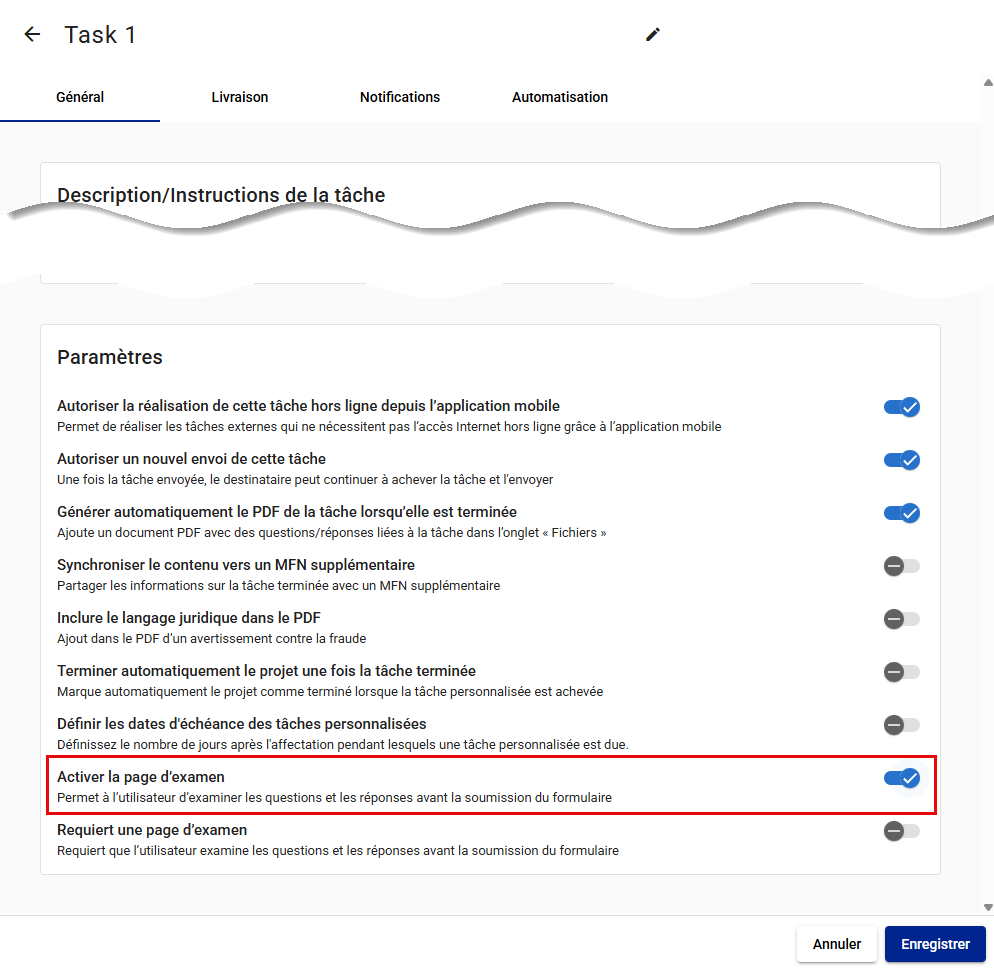 Task 1

Général Livraison Notifications Automatisation

Description/Instructions de la tâche

Paramètres

Autoriser la réalisation de cette tâche hors ligne depuis l'application mobile
Permet de réaliser les tâches externes qui ne nécessitent pas l'accès Internet hors ligne grâce à l'application mobile

Autoriser un nouvel envoi de cette tâche
Une fois la tâche envoyée, le destinataire peut continuer à achever la tâche et l'envoyer

Générer automatiquement le PDF de la tâche lorsqu'elle est terminée
Ajoute un document PDF avec des questions/réponses liées à la tâche dans l'onglet « Fichiers »

Synchroniser le contenu vers un MFN supplémentaire
Partager les informations sur la tâche terminée avec un MFN supplémentaire

Inclure le langage juridique dans le PDF
Ajout dans le PDF d'un avertissement contre la fraude

Terminer automatiquement le projet une fois la tâche terminée
Marque automatiquement le projet comme terminé lorsque la tâche personnalisée est achevée

Définir les dates d'échéance des tâches personnalisées
Définissez le nombre de jours après l'affectation pendant lesquels une tâche personnalisée est due.

Activer la page d'examen
Permet à l'utilisateur d'examiner les questions et les réponses avant la soumission du formulaire

Requiert une page d'examen
Requiert que l'utilisateur examine les questions et les réponses avant la soumission du formulaire

Annuler Enregistrer